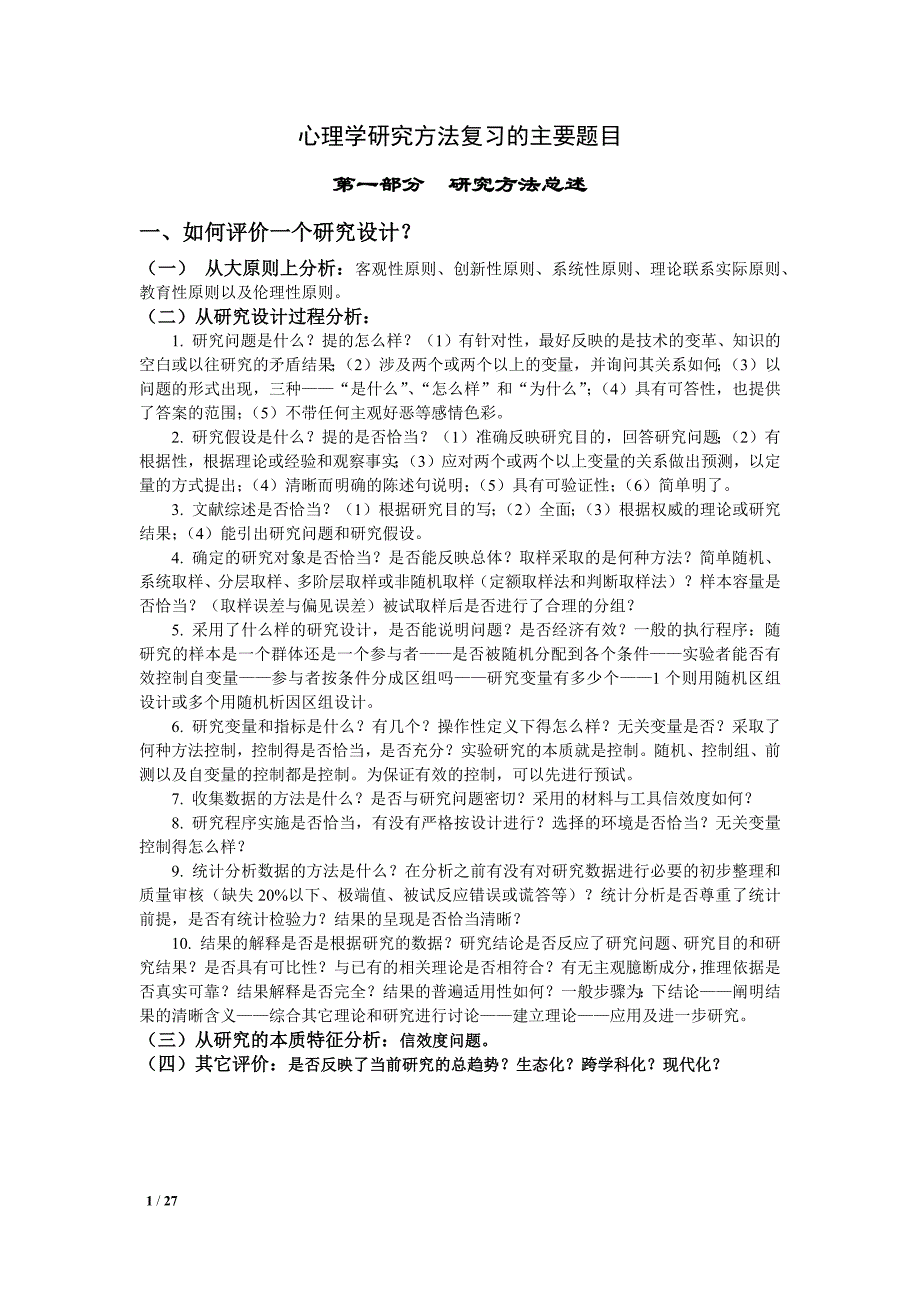 心理学研究方法复习的主要题目

第一部分　研究方法总述

一、如何评价一个研究设计？

（一）　从大原则上分析：客观性原则、创新性原则、系统性原则、理论联系实际原则、教育性原则以及伦理性原则。

（二）从研究设计过程分析：

1. 研究问题是什么？提的怎么样？（1）有针对性，最好反映的是技术的变革、知识的空白或以往研究的矛盾结果；（2）涉及两个或两个以上的变量，并询问其关系如何；（3）以问题的形式出现，三种——“是什么”、“怎么样”和“为什么”；（4）具有可答性，也提供了答案的范围；（5）不带任何主观好恶等感情色彩。

2. 研究假设是什么？提的是否恰当？（1）准确反映研究目的，回答研究问题；（2）有根据性，根据理论或经验和观察事实；（3）应对两个或两个以上变量的关系做出预测，以定量的方式提出；（4）清晰而明确的陈述句说明；（5）具有可验证性；（6）简单明了。

3. 文献综述是否恰当？（1）根据研究目的写；（2）全面；（3）根据权威的理论或研究结果；（4）能引出研究问题和研究假设。

4. 确定的研究对象是否恰当？是否能反映总体？取样采取的是何种方法？简单随机、系统取样、分层取样、多阶层取样或非随机取样（定额取样法和判断取样法）？样本容量是否恰当？（取样误差与偏见误差）被试取样后是否进行了合理的分组？

5. 采用了什么样的研究设计，是否能说明问题？是否经济有效？一般的执行程序：随研究的样本是一个群体还是一个参与者——是否被随机分配到各个条件——实验者能否有效控制自变量——参与者按条件分成区组吗——研究变量有多少个——1 个则用随机区组设计或多个用随机析因区组设计。

6. 研究变量和指标是什么？有几个？操作性定义下得怎么样？无关变量是否？采取了何种方法控制，控制得是否恰当，是否充分？实验研究的本质就是控制。随机、控制组、前测以及自变量的控制都是控制。为保证有效的控制，可以先进行预试。

7. 收集数据的方法是什么？是否与研究问题密切？采用的材料与工具信效度如何？

8. 研究程序实施是否恰当，有没有严格按设计进行？选择的环境是否恰当？无关变量控制得怎么样？

9. 统计分析数据的方法是什么？在分析之前有没有对研究数据进行必要的初步整理和质量审核（缺失 20%以下、极端值、被试反应错误或谎答等）？统计分析是否尊重了统计前提，是否有统计检验力？结果的呈现是否恰当清晰？

10. 结果的解释是否是根据研究的数据？研究结论是否反应了研究问题、研究目的和研究结果？是否具有可比性？与已有的相关理论是否相符合？有无主观臆断成分，推理依据是否真实可靠？结果解释是否完全？结果的普遍适用性如何？一般步骤为：下结论——阐明结果的清晰含义——综合其它理论和研究进行讨论——建立理论——应用及进一步研究。

（三）从研究的本质特征分析：信效度问题。

（四）其它评价：是否反映了当前研究的总趋势？生态化？跨学科化？现代化？

1 / 27